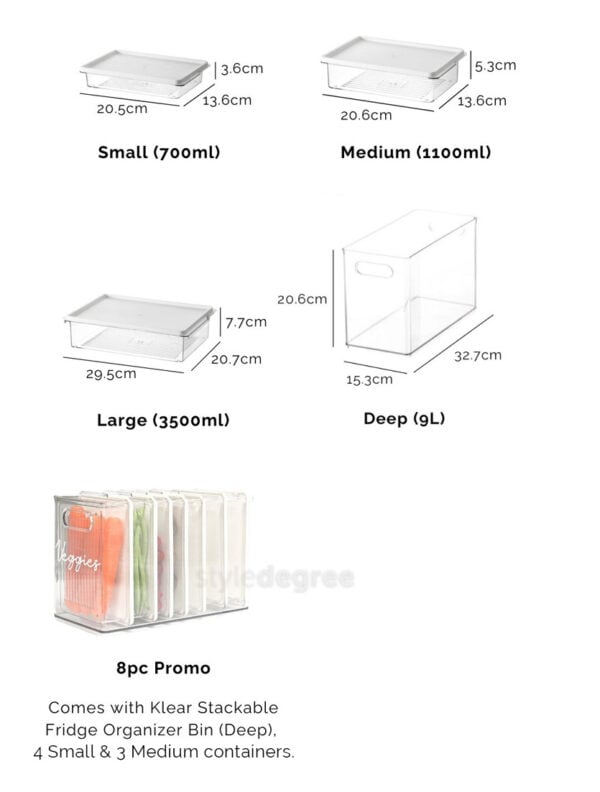 3.6cm
20.5cm
13.6cm

Small (700ml)

5.3cm
20.6cm
13.6cm

Medium (1100ml)

7.7cm
29.5cm
20.7cm

Large (3500ml)

20.6cm
15.3cm
32.7cm

Deep (9L)

Veggies

styledegree

8pc Promo

Comes with Klear Stackable Fridge Organizer Bin (Deep), 4 Small & 3 Medium containers.